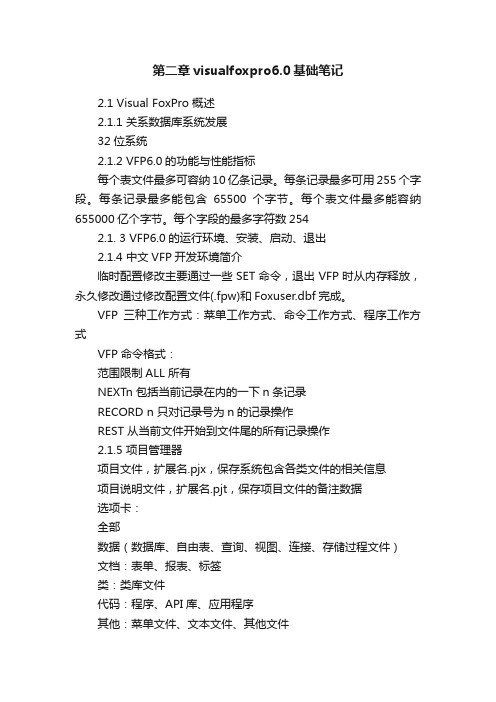 第二章 visualfoxpro6.0 基础笔记

2.1 Visual FoxPro 概述

2.1.1 关系数据库系统发展

32 位系统

2.1.2 VFP6.0 的功能与性能指标

每个表文件最多可容纳 10 亿条记录。每条记录最多可用 255 个字段。每条记录最多能包含 65500 个字节。每个表文件最多能容纳 655000 亿个字节。每个字段的最多字符数 254

2.1. 3 VFP6.0 的运行环境、安装、启动、退出

2.1.4 中文 VFP 开发环境简介

临时配置修改主要通过一些 SET 命令，退出 VFP 时从内存释放，永久修改通过修改配置文件(.fpw)和 Foxuser.dbf 完成。

VFP 三种工作方式：菜单工作方式、命令工作方式、程序工作方式

VFP 命令格式：

范围限制 ALL 所有

NEXTn 包括当前记录在内的一下 n 条记录

RECORD n 只对记录号为 n 的记录操作

REST 从当前文件开始到文件尾的所有记录操作

2.1.5 项目管理器

项目文件，扩展名.pjx，保存系统包含各类文件的相关信息

项目说明文件，扩展名.pjt，保存项目文件的备注数据

选项卡：

全部

数据（数据库、自由表、查询、视图、连接、存储过程文件）

文档：表单、报表、标签

类：类库文件

代码：程序、API 库、应用程序

其他：菜单文件、文本文件、其他文件